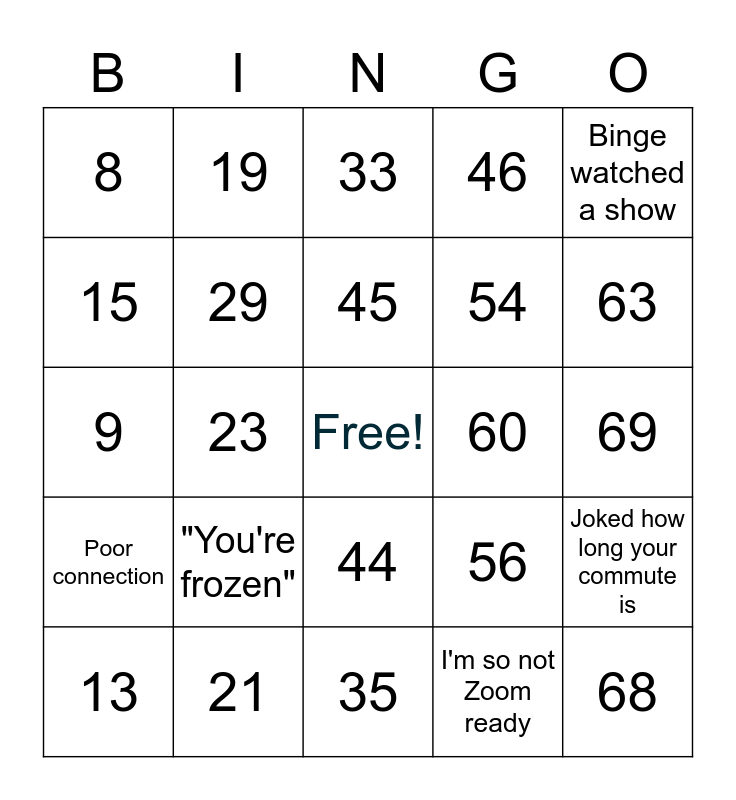 | B | I | N | G | O |
|---|---|---|---|---|
| 8 | 19 | 33 | 46 | Binge watched a show |
| 15 | 29 | 45 | 54 | 63 |
| 9 | 23 | Free! | 60 | 69 |
| Poor connection | "You're frozen" | 44 | 56 | Joked how long your commute is |
| 13 | 21 | 35 | I'm so not Zoom ready | 68 |